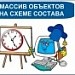 МАССИВ ОБЪЕКТОВ
НА СХЕМЕ СОСТАВА